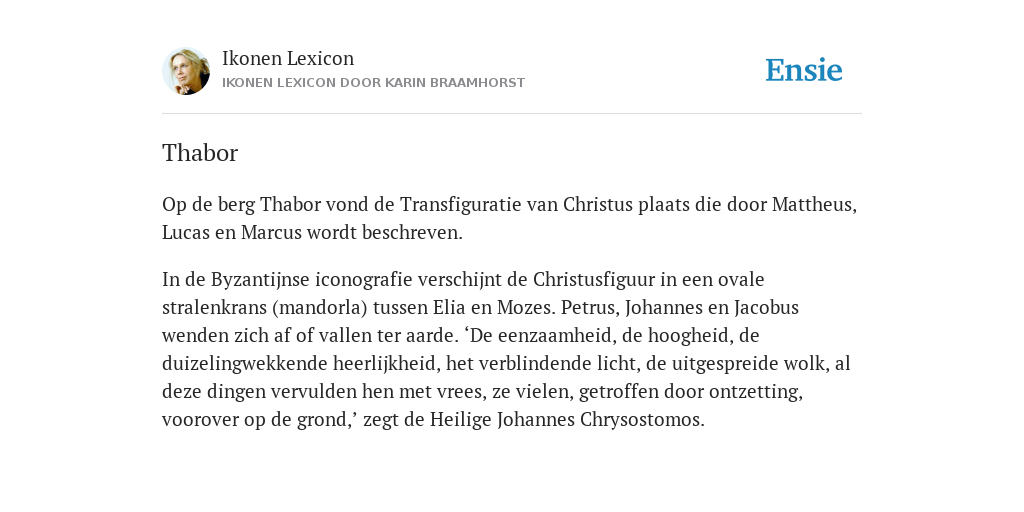 Ikonen Lexicon
IKONEN LEXICON DOOR KARIN BRAAMHORST

Ensie

Thabor

Op de berg Thabor vond de Transfiguratie van Christus plaats die door Mattheus, Lucas en Marcus wordt beschreven.

In de Byzantijnse iconografie verschijnt de Christusfiguur in een ovale stralenkrans (mandorla) tussen Elia en Mozes. Petrus, Johannes en Jacobus wenden zich af of vallen ter aarde. ‘De eenzaamheid, de hoogheid, de duizelingwekkende heerlijkheid, het verblindende licht, de uitgespreide wolk, al deze dingen vervulden hen met vrees, ze vielen, getroffen door ontzetting, voorover op de grond,’ zegt de Heilige Johannes Chrysostomos.